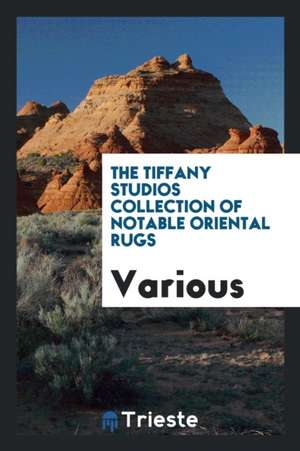 THE TIFFANY STUDIOS COLLECTION OF NOTABLE ORIENTAL RUGS

Various

Trieste